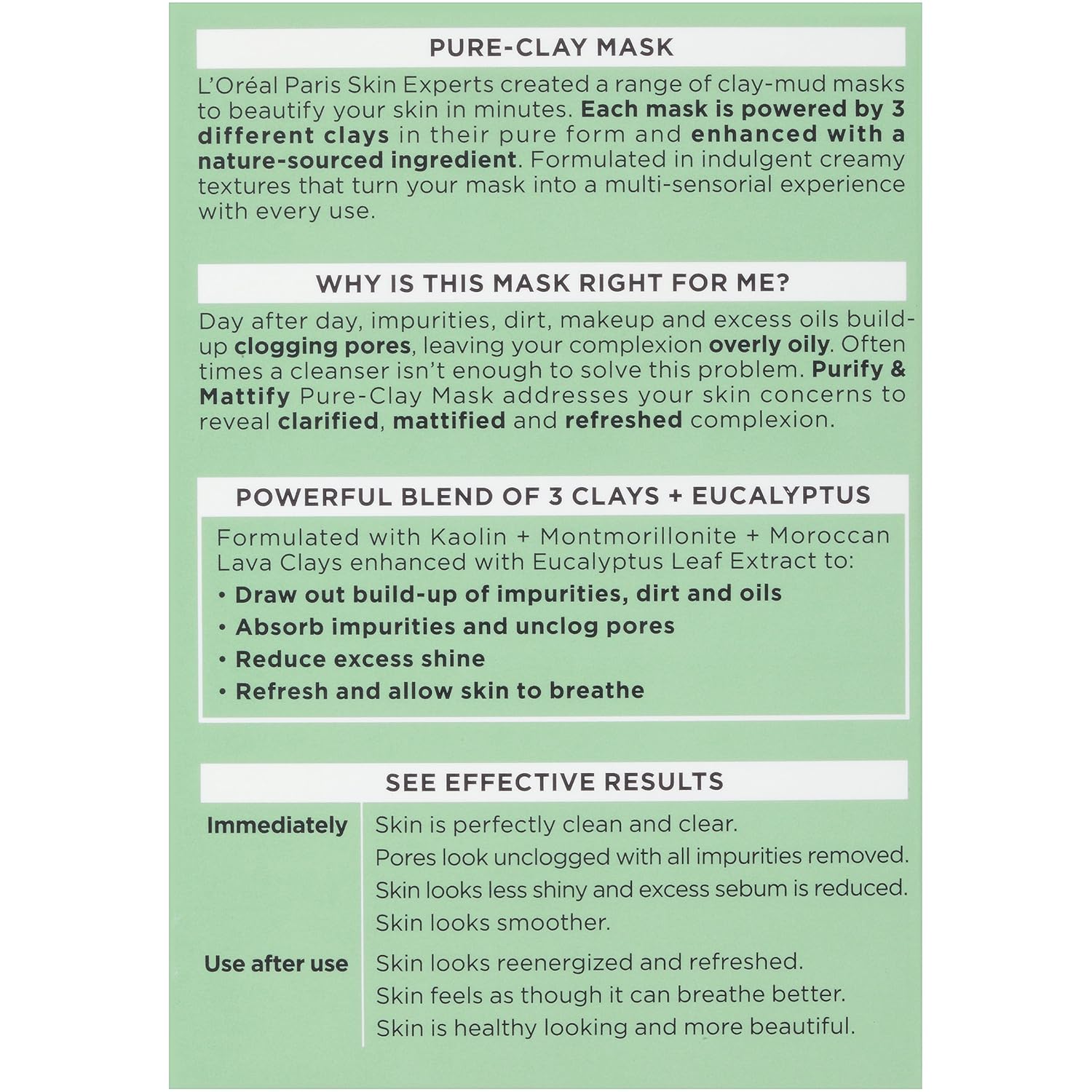 PURE-CLAY MASK

L'Oréal Paris Skin Experts created a range of clay-mud masks to beautify your skin in minutes. Each mask is powered by 3 different clays in their pure form and enhanced with a nature-sourced ingredient. Formulated in indulgent creamy textures that turn your mask into a multi-sensorial experience with every use.

WHY IS THIS MASK RIGHT FOR ME?

Day after day, impurities, dirt, makeup and excess oils build-up clogging pores, leaving your complexion overly oily. Often times a cleanser isn't enough to solve this problem. Purify & Mattify Pure-Clay Mask addresses your skin concerns to reveal clarified, mattified and refreshed complexion.

POWERFUL BLEND OF 3 CLAYS + EUCALYPTUS

Formulated with Kaolin + Montmorillonite + Moroccan Lava Clays enhanced with Eucalyptus Leaf Extract to:
• Draw out build-up of impurities, dirt and oils
• Absorb impurities and unclog pores
• Reduce excess shine
• Refresh and allow skin to breathe

SEE EFFECTIVE RESULTS

| Immediately | Skin is perfectly clean and clear. Pores look unclogged with all impurities removed. Skin looks less shiny and excess sebum is reduced. Skin looks smoother. |
|---|---|
| Use after use | Skin looks reenergized and refreshed. Skin feels as though it can breathe better. Skin is healthy looking and more beautiful. |